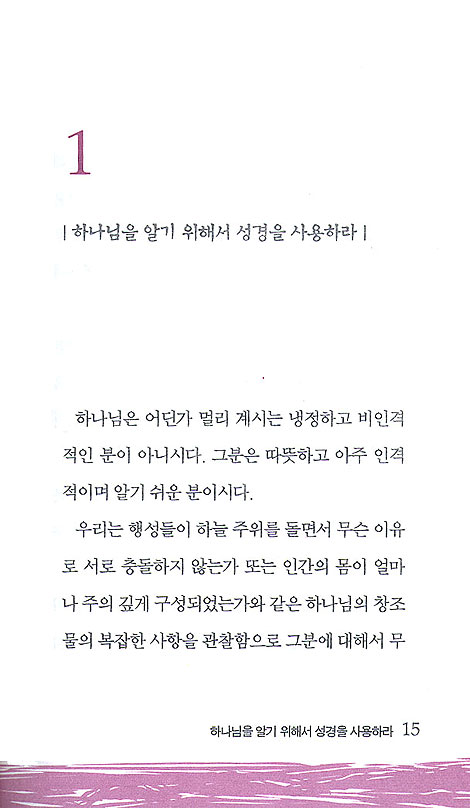 1

| 하나님을 알기 위해서 성경을 사용하라 |

하나님은 어딘가 멀리 계시는 냉정하고 비인격적인 분이 아니시다. 그분은 따뜻하고 아주 인격적이며 알기 쉬운 분이시다.

우리는 행성들이 하늘 주위를 돌면서 무슨 이유로 서로 충돌하지 않는가 또는 인간의 몸이 얼마나 주의 깊게 구성되었는가와 같은 하나님의 창조물의 복잡한 사항을 관찰함으로 그분에 대해서 무

하나님을 알기 위해서 성경을 사용하라 15